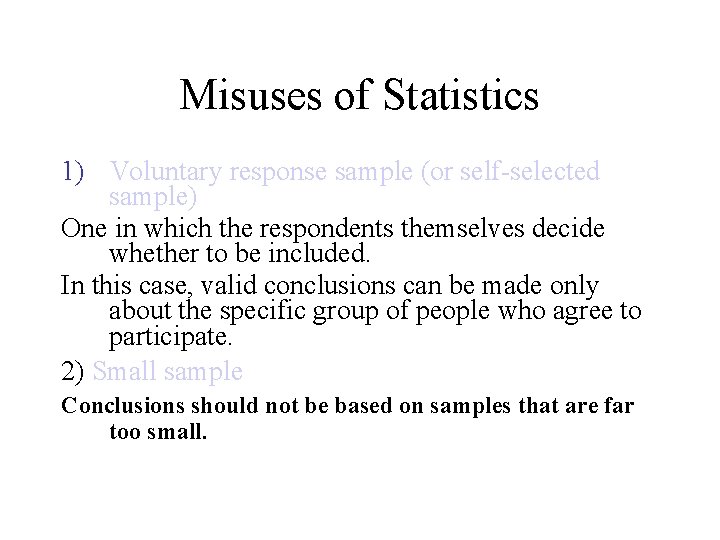 Misuses of Statistics

1) Voluntary response sample (or self-selected sample)

One in which the respondents themselves decide whether to be included.

In this case, valid conclusions can be made only about the specific group of people who agree to participate.

2) Small sample

Conclusions should not be based on samples that are far too small.